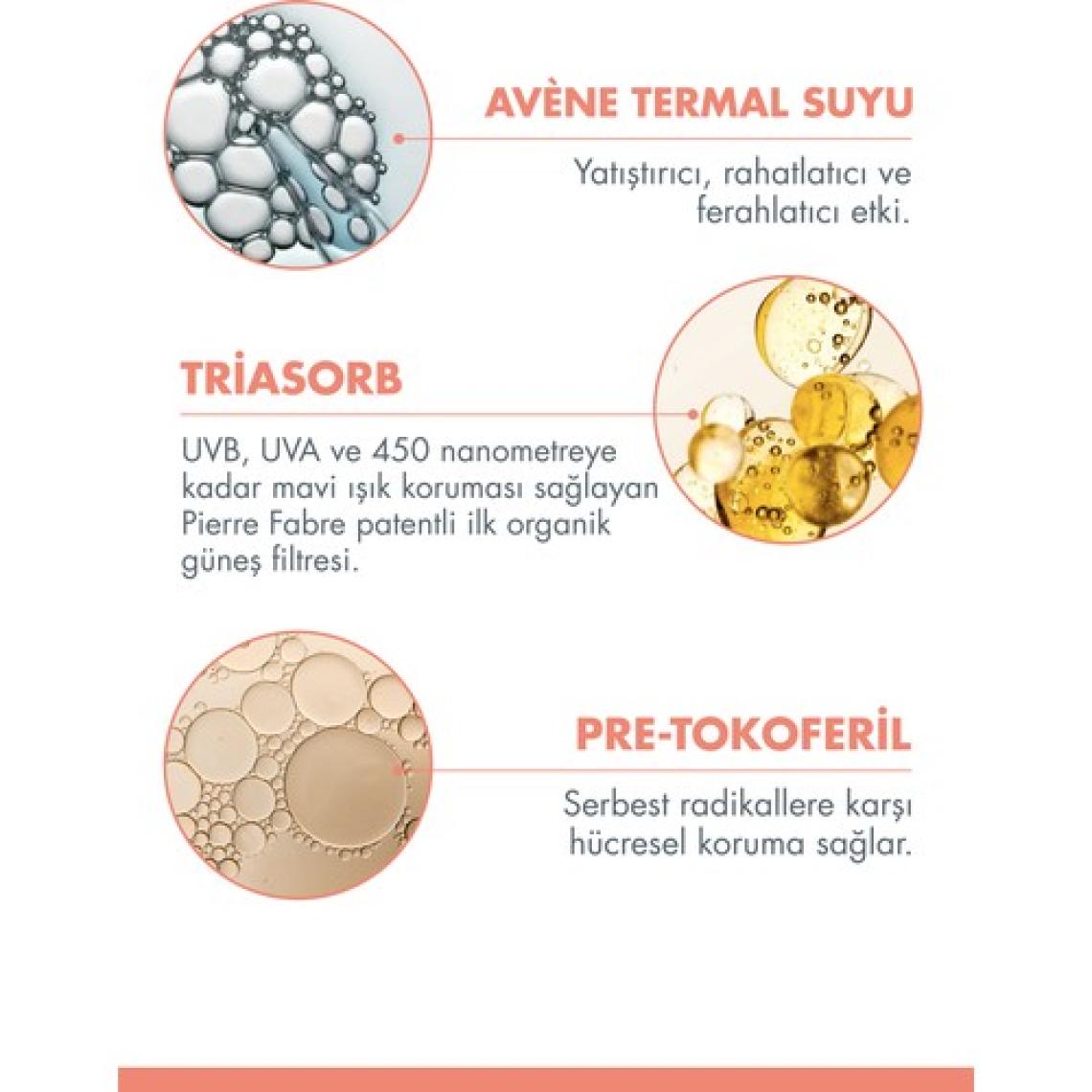 AVÈNE TERMAL SUYU

Yatıştırıcı, rahatlatıcı ve ferahlatıcı etki.

TRİASORB

UVB, UVA ve 450 nanometreye kadar mavi ışık koruması sağlayan Pierre Fabre patentli ilk organik güneş filtresi.

PRE-TOKOFERİL

Serbest radikallere karşı hücresel koruma sağlar.